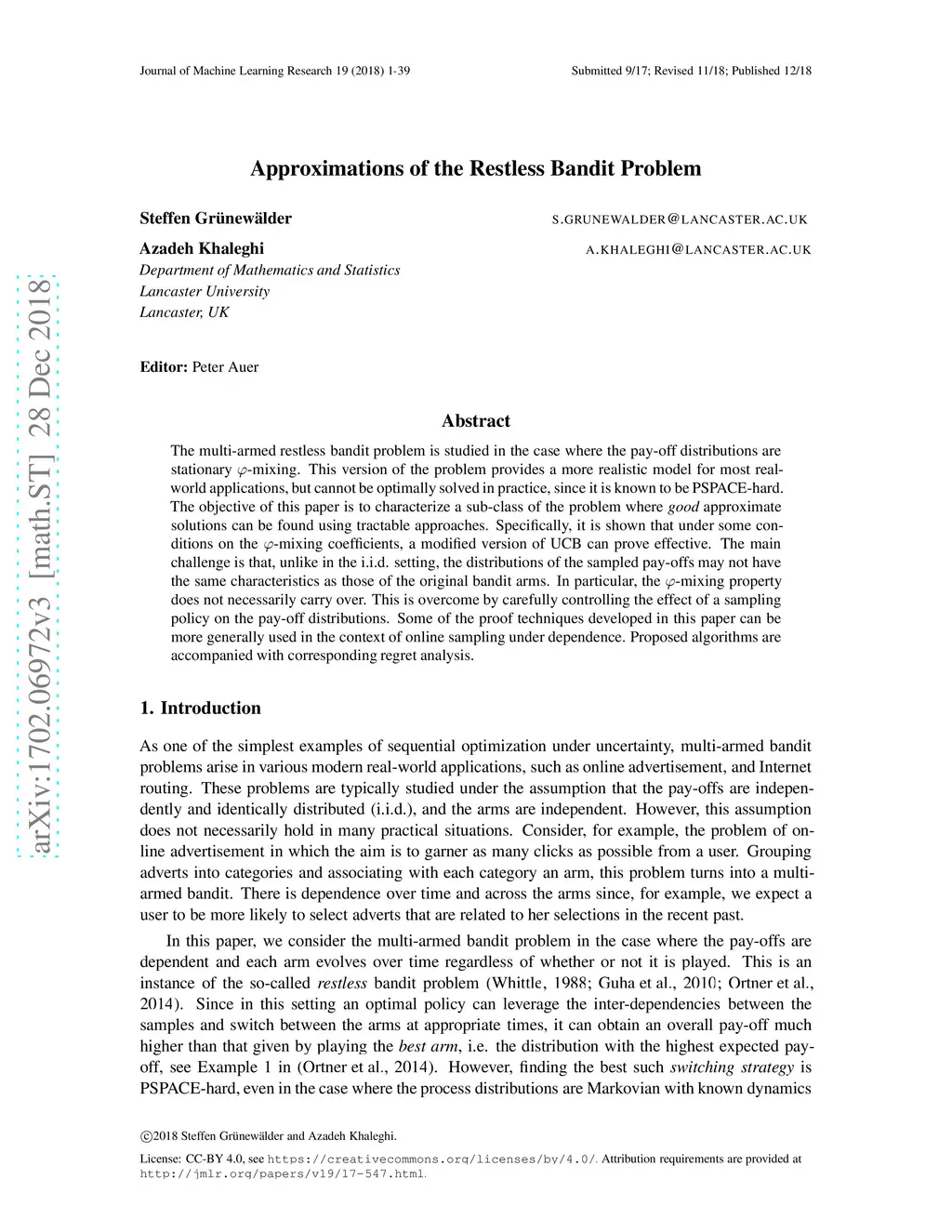 Journal of Machine Learning Research 19 (2018) 1-39

Submitted 9/17; Revised 11/18; Published 12/18

arXiv:1702.06972v3 [math.ST] 28 Dec 2018

Approximations of the Restless Bandit Problem

Steffen Grünewälder

S.GRUNEWALDER@LANCASTER.AC.UK

Azadeh Khaleghi

A.KHALEGHI@LANCASTER.AC.UK

Department of Mathematics and Statistics
Lancaster University
Lancaster, UK

Editor: Peter Auer

Abstract

The multi-armed restless bandit problem is studied in the case where the pay-off distributions are stationary $\varphi$-mixing. This version of the problem provides a more realistic model for most real-world applications, but cannot be optimally solved in practice, since it is known to be PSPACE-hard. The objective of this paper is to characterize a sub-class of the problem where good approximate solutions can be found using tractable approaches. Specifically, it is shown that under some conditions on the $\varphi$-mixing coefficients, a modified version of UCB can prove effective. The main challenge is that, unlike in the i.i.d. setting, the distributions of the sampled pay-offs may not have the same characteristics as those of the original bandit arms. In particular, the $\varphi$-mixing property does not necessarily carry over. This is overcome by carefully controlling the effect of a sampling policy on the pay-off distributions. Some of the proof techniques developed in this paper can be more generally used in the context of online sampling under dependence. Proposed algorithms are accompanied with corresponding regret analysis.

1. Introduction

As one of the simplest examples of sequential optimization under uncertainty, multi-armed bandit problems arise in various modern real-world applications, such as online advertisement, and Internet routing. These problems are typically studied under the assumption that the pay-offs are independently and identically distributed (i.i.d.), and the arms are independent. However, this assumption does not necessarily hold in many practical situations. Consider, for example, the problem of online advertisement in which the aim is to garner as many clicks as possible from a user. Grouping adverts into categories and associating with each category an arm, this problem turns into a multi-armed bandit. There is dependence over time and across the arms since, for example, we expect a user to be more likely to select adverts that are related to her selections in the recent past.

In this paper, we consider the multi-armed bandit problem in the case where the pay-offs are dependent and each arm evolves over time regardless of whether or not it is played. This is an instance of the so-called restless bandit problem (Whittle, 1988; Guha et al., 2010; Ortner et al., 2014). Since in this setting an optimal policy can leverage the inter-dependencies between the samples and switch between the arms at appropriate times, it can obtain an overall pay-off much higher than that given by playing the best arm, i.e. the distribution with the highest expected pay-off, see Example 1 in (Ortner et al., 2014). However, finding the best such switching strategy is PSPACE-hard, even in the case where the process distributions are Markovian with known dynamics

©2018 Steffen Grünewälder and Azadeh Khaleghi.

License: CC-BY 4.0, see https://creativecommons.org/licenses/by/4.0/. Attribution requirements are provided at http://jmlr.org/papers/v19/17-547.html.